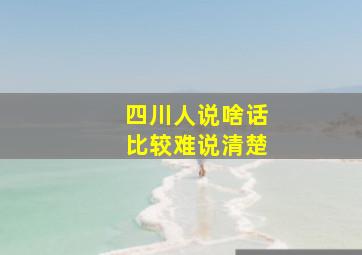 四川人说啥话
比较难说清楚